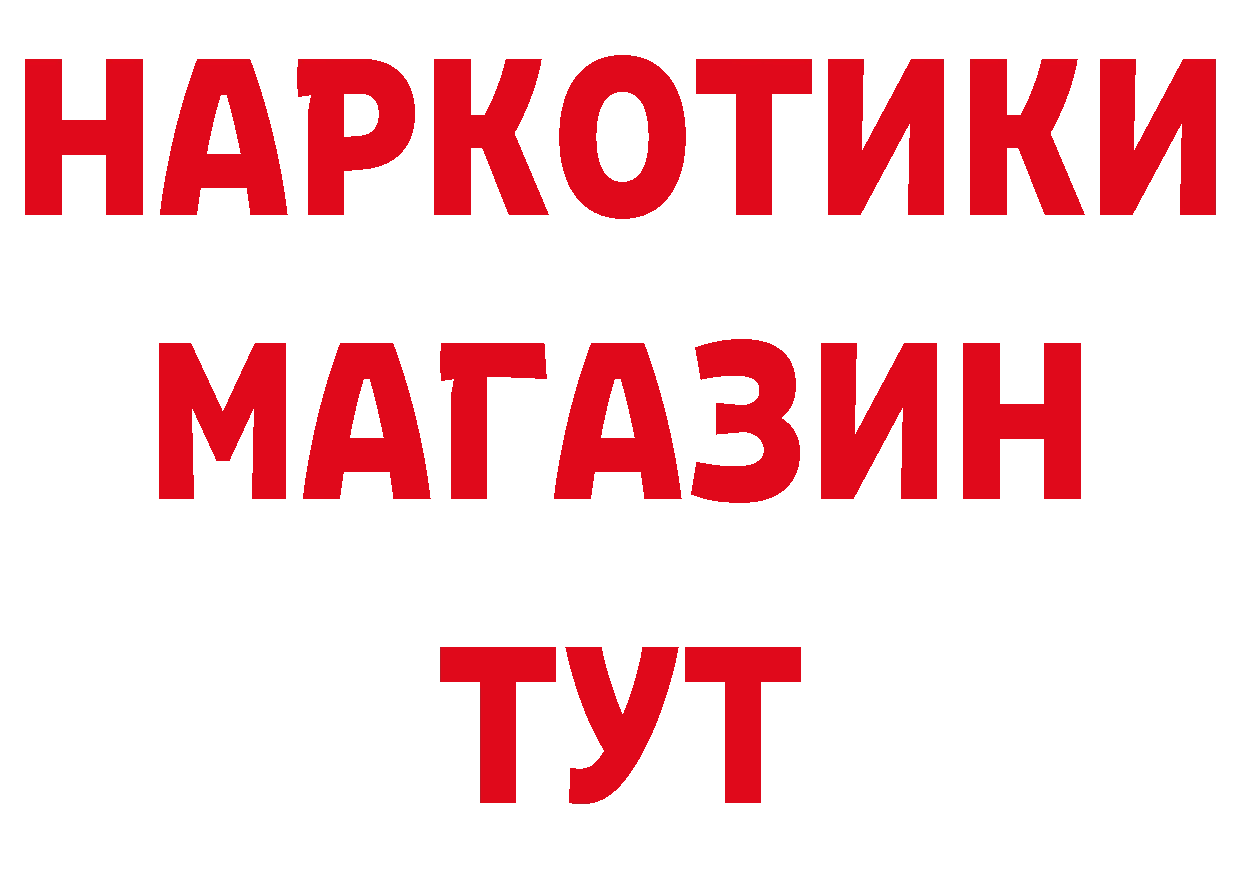 НАРКОТИКИ
МАГАЗИН
ТУТ